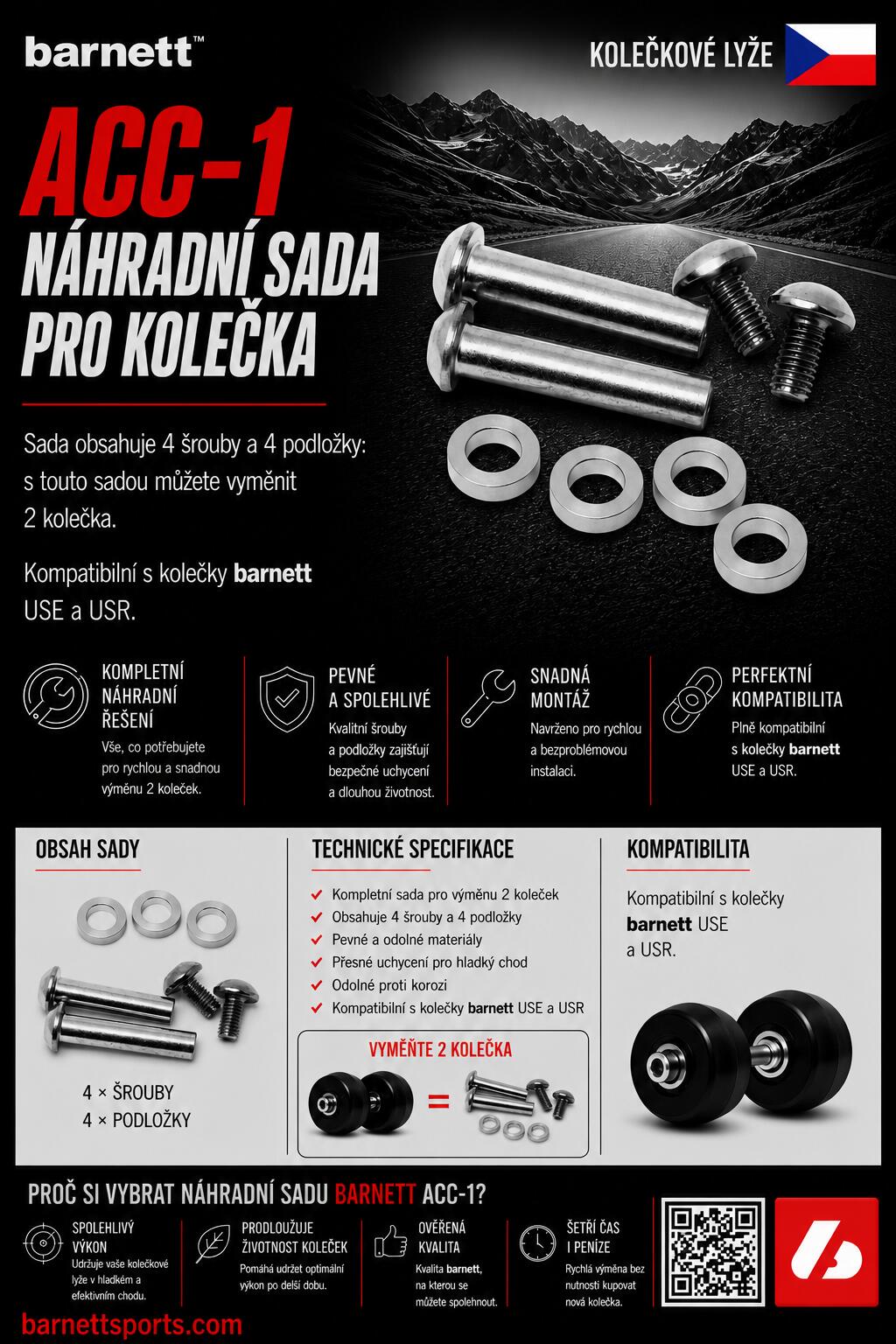 barnett™

KOLEČKOVÉ LYŽE

ACC-1

NÁHRADNÍ SADA PRO KOLEČKA

Sada obsahuje 4 šrouby a 4 podložky: s touto sadou můžete vyměnit 2 kolečka.

Kompatibilní s kolečky barnett USE a USR.

KOMPLETNÍ NÁHRADNÍ ŘEŠENÍ

Vše, co potřebujete pro rychlou a snadnou výměnu 2 koleček.

PEVNÉ A SPOLEHLIVÉ

Kvalitní šrouby a podložky zajišťují bezpečné uchycení a dlouhou životnost.

SNADNÁ MONTÁŽ

Navrženo pro rychlou a bezproblémovou instalaci.

PERFEKTNÍ KOMPATIBILITA

Plně kompatibilní s kolečky barnett USE a USR.

OBSAH SADY

4 × ŠROUBY
4 × PODLOŽKY

TECHNICKÉ SPECIFIKACE

✓ Kompletní sada pro výměnu 2 koleček
✓ Obsahuje 4 šrouby a 4 podložky
✓ Pevné a odolné materiály
✓ Přesné uchycení pro hladký chod
✓ Odolné proti korozi
✓ Kompatibilní s kolečky barnett USE a USR

VYMĚŇTE 2 KOLEČKA

=

KOMPATIBILITA

Kompatibilní s kolečky barnett USE a USR.

PROČ SI VYBRAT NÁHRADNÍ SADU BARNETT ACC-1?

SPOLEHLIVÝ VÝKON

Udržuje vaše kolečkové lyže v hladkém a efektivním chodu.

PRODLOUŽUJE ŽIVOTNOST KOLEČEK

Pomáhá udržet optimální výkon po delší dobu.

OVĚŘENÁ KVALITA

Kvalita barnett, na kterou se můžete spolehnout.

ŠETŘÍ ČAS I PENÍZE

Rychlá výměna bez nutnosti kupovat nová kolečka.

barnettsports.com